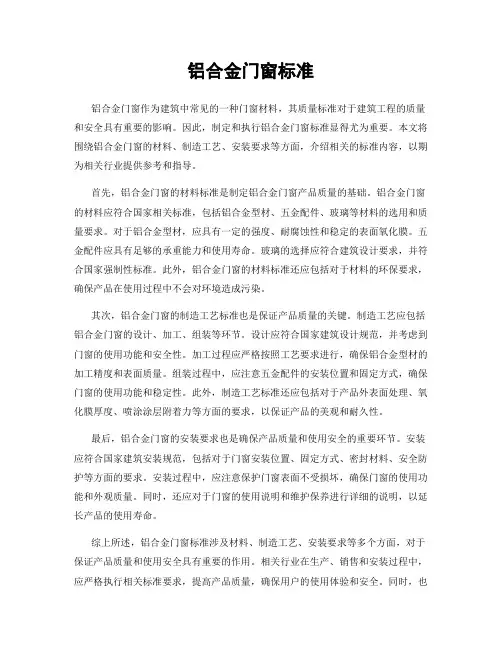 铝合金门窗标准

铝合金门窗作为建筑中常见的一种门窗材料，其质量标准对于建筑工程的质量和安全具有重要的影响。因此，制定和执行铝合金门窗标准显得尤为重要。本文将围绕铝合金门窗的材料、制造工艺、安装要求等方面，介绍相关的标准内容，以期为相关行业提供参考和指导。

首先，铝合金门窗的材料标准是制定铝合金门窗产品质量的基础。铝合金门窗的材料应符合国家相关标准，包括铝合金型材、五金配件、玻璃等材料的选用和质量要求。对于铝合金型材，应具有一定的强度、耐腐蚀性和稳定的表面氧化膜。五金配件应具有足够的承重能力和使用寿命。玻璃的选择应符合建筑设计要求，并符合国家强制性标准。此外，铝合金门窗的材料标准还应包括对于材料的环保要求，确保产品在使用过程中不会对环境造成污染。

其次，铝合金门窗的制造工艺标准也是保证产品质量的关键。制造工艺应包括铝合金门窗的设计、加工、组装等环节。设计应符合国家建筑设计规范，并考虑到门窗的使用功能和安全性。加工过程应严格按照工艺要求进行，确保铝合金型材的加工精度和表面质量。组装过程中，应注意五金配件的安装位置和固定方式，确保门窗的使用功能和稳定性。此外，制造工艺标准还应包括对于产品外表面处理、氧化膜厚度、喷涂涂层附着力等方面的要求，以保证产品的美观和耐久性。

最后，铝合金门窗的安装要求也是确保产品质量和使用安全的重要环节。安装应符合国家建筑安装规范，包括对于门窗安装位置、固定方式、密封材料、安全防护等方面的要求。安装过程中，应注意保护门窗表面不受损坏，确保门窗的使用功能和外观质量。同时，还应对于门窗的使用说明和维护保养进行详细的说明，以延长产品的使用寿命。

综上所述，铝合金门窗标准涉及材料、制造工艺、安装要求等多个方面，对于保证产品质量和使用安全具有重要的作用。相关行业在生产、销售和安装过程中，应严格执行相关标准要求，提高产品质量，确保用户的使用体验和安全。同时，也